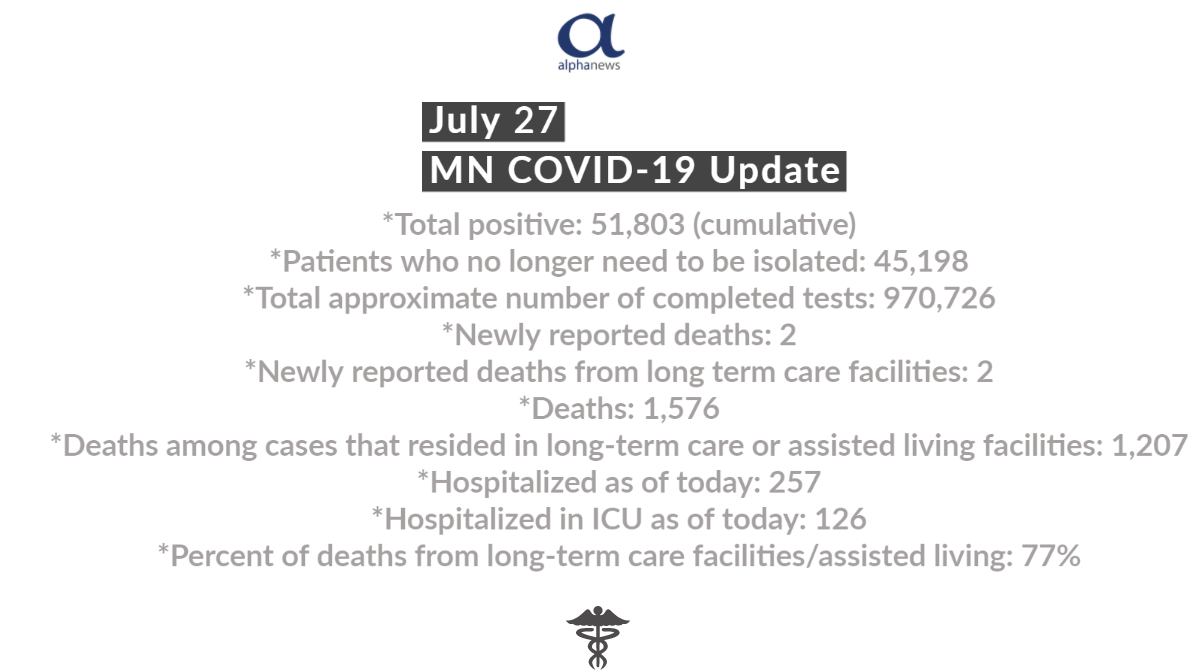 alphanews

July 27
MN COVID-19 Update

*Total positive: 51,803 (cumulative)
*Patients who no longer need to be isolated: 45,198
*Total approximate number of completed tests: 970,726
*Newly reported deaths: 2
*Newly reported deaths from long term care facilities: 2
*Deaths: 1,576
*Deaths among cases that resided in long-term care or assisted living facilities: 1,207
*Hospitalized as of today: 257
*Hospitalized in ICU as of today: 126
*Percent of deaths from long-term care facilities/assisted living: 77%